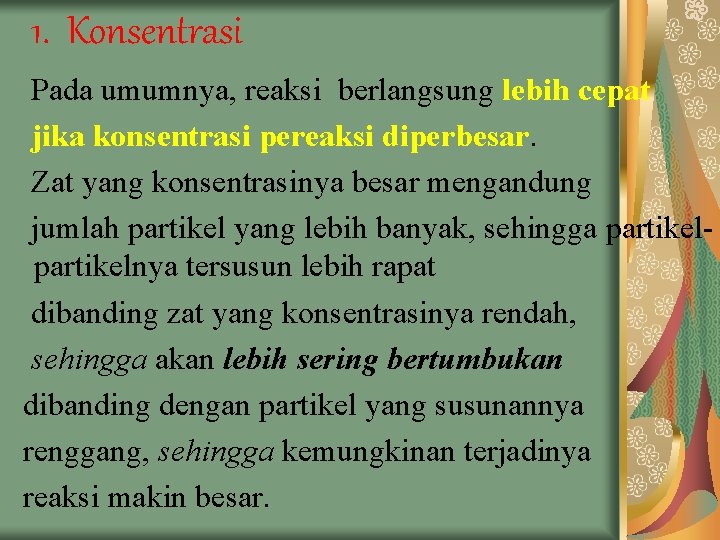 1. Konsentrasi

Pada umumnya, reaksi berlangsung lebih cepat jika konsentrasi pereaksi diperbesar.

Zat yang konsentrasinya besar mengandung jumlah partikel yang lebih banyak, sehingga partikel-partikelnya tersusun lebih rapat dibanding zat yang konsentrasinya rendah, sehingga akan lebih sering bertumbukan dibanding dengan partikel yang susunannya renggang, sehingga kemungkinan terjadinya reaksi makin besar.